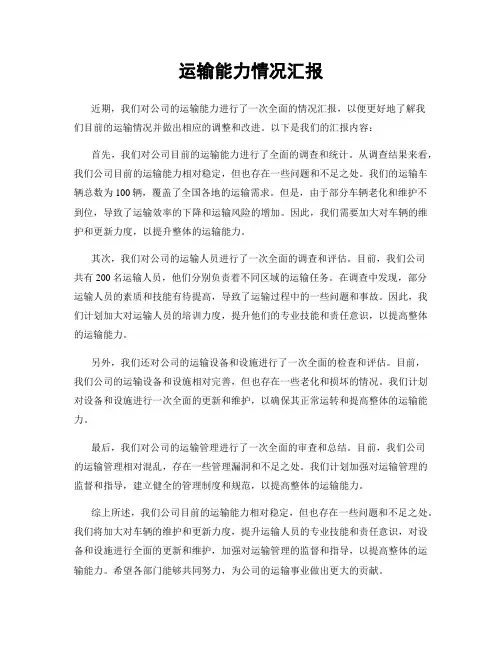 运输能力情况汇报

近期，我们对公司的运输能力进行了一次全面的情况汇报，以便更好地了解我们目前的运输情况并做出相应的调整和改进。以下是我们的汇报内容：

首先，我们对公司目前的运输能力进行了全面的调查和统计。从调查结果来看，我们公司目前的运输能力相对稳定，但也存在一些问题和不足之处。我们的运输车辆总数为100辆，覆盖了全国各地的运输需求。但是，由于部分车辆老化和维护不到位，导致了运输效率的下降和运输风险的增加。因此，我们需要加大对车辆的维护和更新力度，以提升整体的运输能力。

其次，我们对公司的运输人员进行了一次全面的调查和评估。目前，我们公司共有200名运输人员，他们分别负责着不同区域的运输任务。在调查中发现，部分运输人员的素质和技能有待提高，导致了运输过程中的一些问题和事故。因此，我们计划加大对运输人员的培训力度，提升他们的专业技能和责任意识，以提高整体的运输能力。

另外，我们还对公司的运输设备和设施进行了一次全面的检查和评估。目前，我们公司的运输设备和设施相对完善，但也存在一些老化和损坏的情况。我们计划对设备和设施进行一次全面的更新和维护，以确保其正常运转和提高整体的运输能力。

最后，我们对公司的运输管理进行了一次全面的审查和总结。目前，我们公司的运输管理相对混乱，存在一些管理漏洞和不足之处。我们计划加强对运输管理的监督和指导，建立健全的管理制度和规范，以提高整体的运输能力。

综上所述，我们公司目前的运输能力相对稳定，但也存在一些问题和不足之处。我们将加大对车辆的维护和更新力度，提升运输人员的专业技能和责任意识，对设备和设施进行全面的更新和维护，加强对运输管理的监督和指导，以提高整体的运输能力。希望各部门能够共同努力，为公司的运输事业做出更大的贡献。